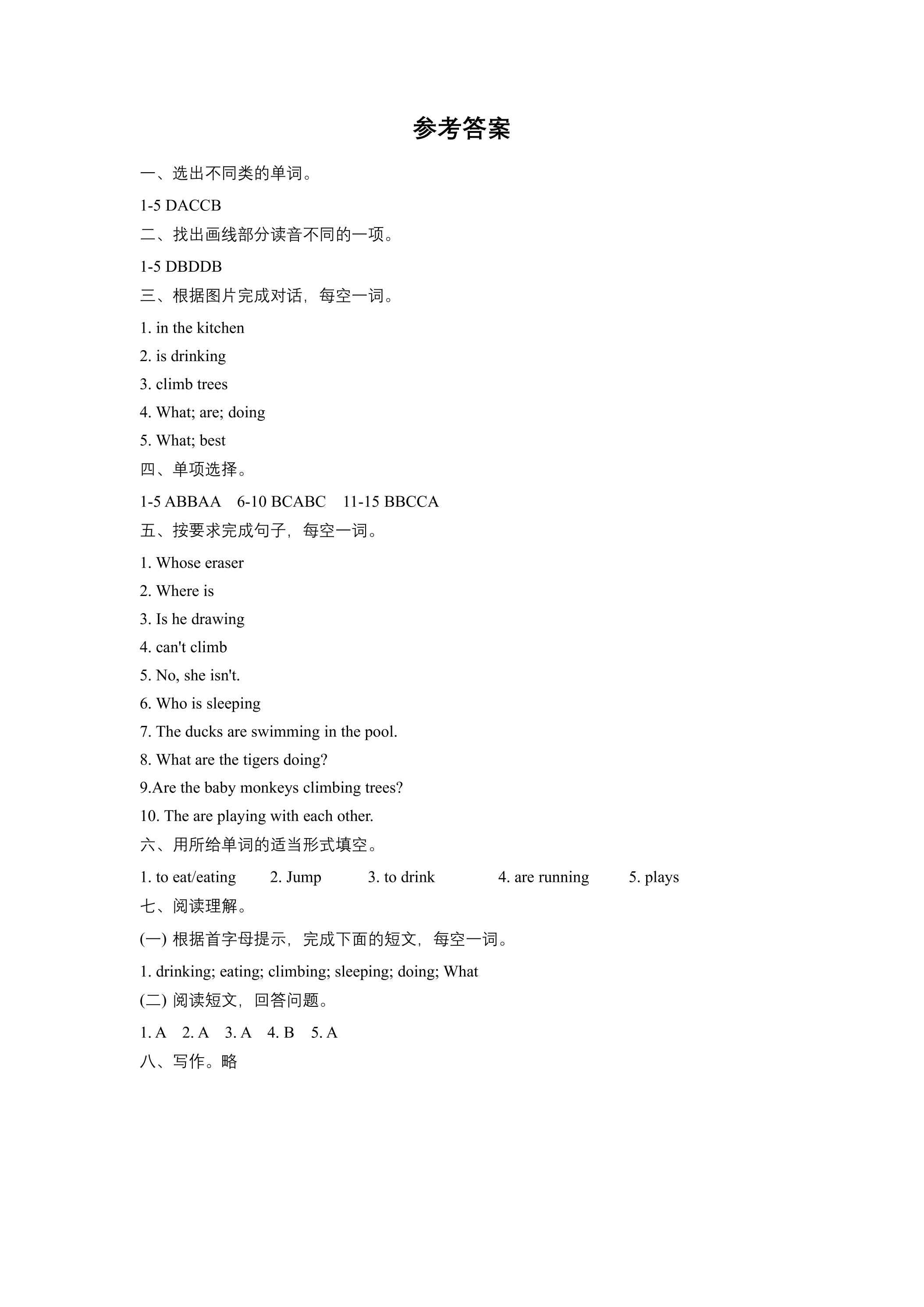 参考答案

一、选出不同类的单词。

1-5 DACCB

二、找出画线部分读音不同的一项。

1-5 DBDDB

三、根据图片完成对话，每空一词。

1. in the kitchen
2. is drinking
3. climb trees
4. What; are; doing
5. What; best

四、单项选择。

1-5 ABBAA 6-10 BCABC 11-15 BBCCA

五、按要求完成句子，每空一词。

1. Whose eraser
2. Where is
3. Is he drawing
4. can't climb
5. No, she isn't.
6. Who is sleeping
7. The ducks are swimming in the pool.
8. What are the tigers doing?
9.Are the baby monkeys climbing trees?
10. The are playing with each other.

六、用所给单词的适当形式填空。

1. to eat/eating 2. Jump 3. to drink 4. are running 5. plays

七、阅读理解。

(一) 根据首字母提示，完成下面的短文，每空一词。

1. drinking; eating; climbing; sleeping; doing; What

(二) 阅读短文，回答问题。

1. A 2. A 3. A 4. B 5. A

八、写作。略